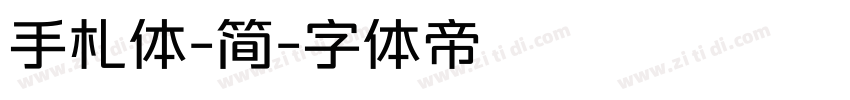 手札体-简-字体帝

www.zi ti di.com www.zi ti di.com www.zi ti di.com www.zi ti di.com